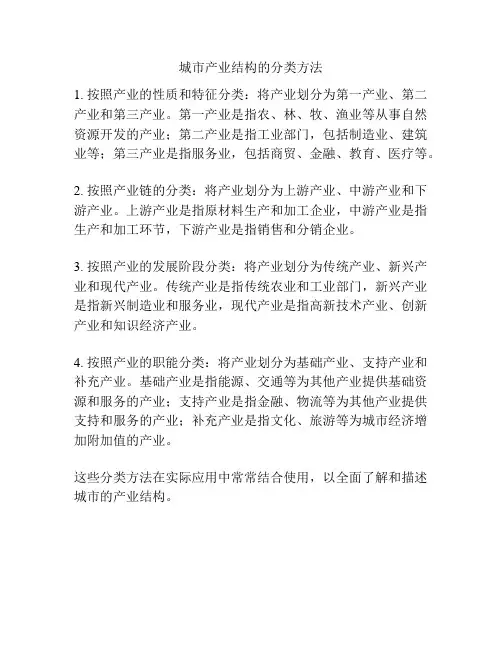 城市产业结构的分类方法

1. 按照产业的性质和特征分类：将产业划分为第一产业、第二产业和第三产业。第一产业是指农、林、牧、渔业等从事自然资源开发的产业；第二产业是指工业部门，包括制造业、建筑业等；第三产业是指服务业，包括商贸、金融、教育、医疗等。

2. 按照产业链的分类：将产业划分为上游产业、中游产业和下游产业。上游产业是指原材料生产和加工企业，中游产业是指生产和加工环节，下游产业是指销售和分销企业。

3. 按照产业的发展阶段分类：将产业划分为传统产业、新兴产业和现代产业。传统产业是指传统农业和工业部门，新兴产业是指新兴制造业和服务业，现代产业是指高新技术产业、创新产业和知识经济产业。

4. 按照产业的职能分类：将产业划分为基础产业、支持产业和补充产业。基础产业是指能源、交通等为其他产业提供基础资源和服务的产业；支持产业是指金融、物流等为其他产业提供支持和服务的产业；补充产业是指文化、旅游等为城市经济增加附加值的产业。

这些分类方法在实际应用中常常结合使用，以全面了解和描述城市的产业结构。